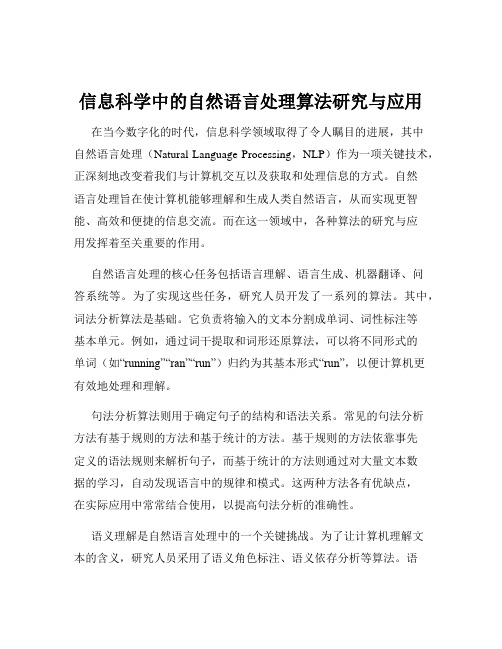 信息科学中的自然语言处理算法研究与应用

在当今数字化的时代，信息科学领域取得了令人瞩目的进展，其中自然语言处理（Natural Language Processing，NLP）作为一项关键技术，正深刻地改变着我们与计算机交互以及获取和处理信息的方式。自然语言处理旨在使计算机能够理解和生成人类自然语言，从而实现更智能、高效和便捷的信息交流。而在这一领域中，各种算法的研究与应用发挥着至关重要的作用。

自然语言处理的核心任务包括语言理解、语言生成、机器翻译、问答系统等。为了实现这些任务，研究人员开发了一系列的算法。其中，词法分析算法是基础。它负责将输入的文本分割成单词、词性标注等基本单元。例如，通过词干提取和词形还原算法，可以将不同形式的单词（如“running”“ran”“run”）归约为其基本形式“run”，以便计算机更有效地处理和理解。

句法分析算法则用于确定句子的结构和语法关系。常见的句法分析方法有基于规则的方法和基于统计的方法。基于规则的方法依靠事先定义的语法规则来解析句子，而基于统计的方法则通过对大量文本数据的学习，自动发现语言中的规律和模式。这两种方法各有优缺点，在实际应用中常常结合使用，以提高句法分析的准确性。

语义理解是自然语言处理中的一个关键挑战。为了让计算机理解文本的含义，研究人员采用了语义角色标注、语义依存分析等算法。语